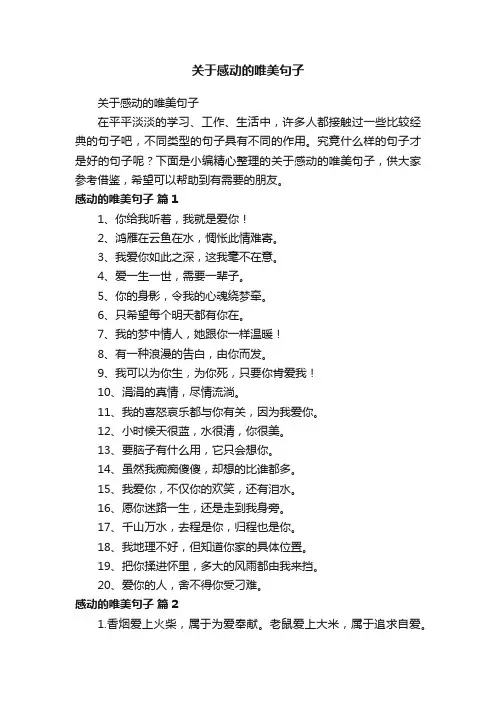 关于感动的唯美句子

关于感动的唯美句子

在平平淡淡的学习、工作、生活中，许多人都接触过一些比较经典的句子吧，不同类型的句子具有不同的作用。究竟什么样的句子才是好的句子呢？下面是小编精心整理的关于感动的唯美句子，供大家参考借鉴，希望可以帮助到有需要的朋友。

感动的唯美句子 篇1

1、你给我听着，我就是爱你！

2、鸿雁在云鱼在水，惆怅此情难寄。

3、我爱你如此之深，这我毫不在意。

4、爱一生一世，需要一辈子。

5、你的身影，令我的心魂绕梦牵。

6、只希望每个明天都有你在。

7、我的梦中情人，她跟你一样温暖！

8、有一种浪漫的告白，由你而发。

9、我可以为你生，为你死，只要你肯爱我！

10、涓涓的真情，尽情流淌。

11、我的喜怒哀乐都与你有关，因为我爱你。

12、小时候天很蓝，水很清，你很美。

13、要脑子有什么用，它只会想你。

14、虽然我痴痴傻傻，却想的比谁都多。

15、我爱你，不仅你的欢笑，还有泪水。

16、愿你迷路一生，还是走到我身旁。

17、千山万水，去程是你，归程也是你。

18、我地理不好，但知道你家的具体位置。

19、把你揉进怀里，多大的风雨都由我来挡。

20、爱你的人，舍不得你受刁难。

感动的唯美句子 篇2

1.香烟爱上火柴，属于为爱奉献。老鼠爱上大米，属于追求自爱。